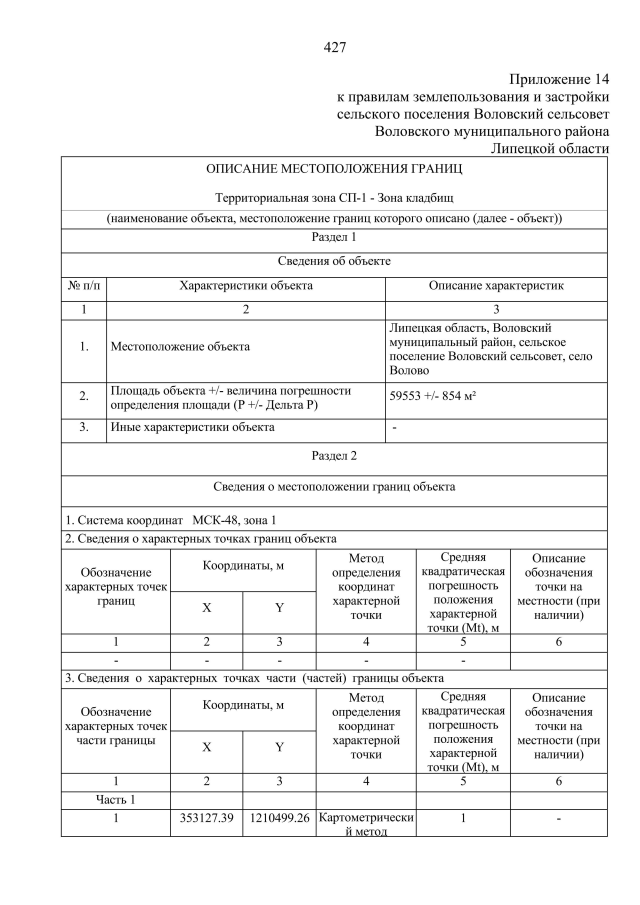 427

Приложение 14
к правилам землепользования и застройки
сельского поселения Воловский сельсовет
Воловского муниципального района
Липецкой области

ОПИСАНИЕ МЕСТОПОЛОЖЕНИЯ ГРАНИЦ

Территориальная зона СП-1 - Зона кладбищ

(наименование объекта, местоположение границ которого описано (далее - объект))

Раздел 1

Сведения об объекте

| № п/п | Характеристики объекта | Описание характеристик |
|---|---|---|
| 1 | 2 | 3 |
| 1. | Местоположение объекта | Липецкая область, Воловский муниципальный район, сельское поселение Воловский сельсовет, село Волово |
| 2. | Площадь объекта +/- величина погрешности определения площади (Р +/- Дельта Р) | 59553 +/- 854 м² |
| 3. | Иные характеристики объекта | - |

Раздел 2

Сведения о местоположении границ объекта

1. Система координат МСК-48, зона 1

2. Сведения о характерных точках границ объекта

| Обозначение характерных точек границ | Координаты, м X | Координаты, м Y | Метод определения координат характерной точки | Средняя квадратическая погрешность положения характерной точки (Mt), м | Описание обозначения точки на местности (при наличии) |
|---|---|---|---|---|---|
| 1 | 2 | 3 | 4 | 5 | 6 |
| - | - | - | - | - | |

3. Сведения о характерных точках части (частей) границы объекта

| Обозначение характерных точек части границы | Координаты, м X | Координаты, м Y | Метод определения координат характерной точки | Средняя квадратическая погрешность положения характерной точки (Mt), м | Описание обозначения точки на местности (при наличии) |
|---|---|---|---|---|---|
| 1 | 2 | 3 | 4 | 5 | 6 |
| Часть 1 | | | | | |
| 1 | 353127.39 | 1210499.26 | Картометрический метод | 1 | - |